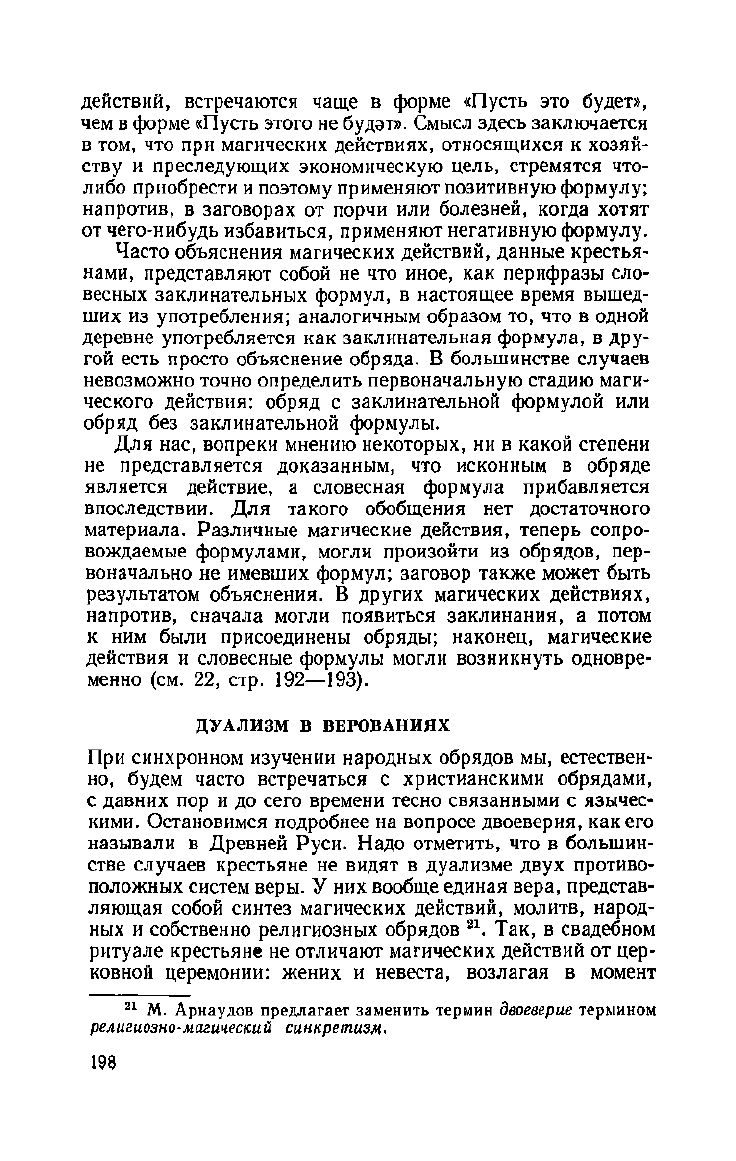 действий, встречаются чаще в форме «Пусть это будет», чем в форме «Пусть этого не будэт». Смысл здесь заключается в том, что при магических действиях, относящихся к хозяйству и преследующих экономическую цель, стремятся что-либо приобрести и поэтому применяют позитивную формулу; напротив, в заговорах от порчи или болезней, когда хотят от чего-нибудь избавиться, применяют негативную формулу.

Часто объяснения магических действий, данные крестьянами, представляют собой не что иное, как перифразы словесных заклинательных формул, в настоящее время вышедших из употребления; аналогичным образом то, что в одной деревне употребляется как заклинательная формула, в другой есть просто объяснение обряда. В большинстве случаев невозможно точно определить первоначальную стадию магического действия: обряд с заклинательной формулой или обряд без заклинательной формулы.

Для нас, вопреки мнению некоторых, ни в какой степени не представляется доказанным, что исконным в обряде является действие, а словесная формула прибавляется впоследствии. Для такого обобщения нет достаточного материала. Различные магические действия, теперь сопровождаемые формулами, могли произойти из обрядов, первоначально не имевших формул; заговор также может быть результатом объяснения. В других магических действиях, напротив, сначала могли появиться заклинания, а потом к ним были присоединены обряды; наконец, магические действия и словесные формулы могли возникнуть одновременно (см. 22, стр. 192—193).

ДУАЛИЗМ В ВЕРОВАНИЯХ

При синхронном изучении народных обрядов мы, естественно, будем часто встречаться с христианскими обрядами, с давних пор и до сего времени тесно связанными с языческими. Остановимся подробнее на вопросе двоеверия, как его называли в Древней Руси. Надо отметить, что в большинстве случаев крестьяне не видят в дуализме двух противоположных систем веры. У них вообще единая вера, представляющая собой синтез магических действий, молитв, народных и собственно религиозных обрядов $^{21}$. Так, в свадебном ритуале крестьяне не отличают магических действий от церковной церемонии: жених и невеста, возлагая в момент

$^{21}$ М. Арнаудов предлагает заменить термин двоеверие термином религиозно-магический синкретизм.

198